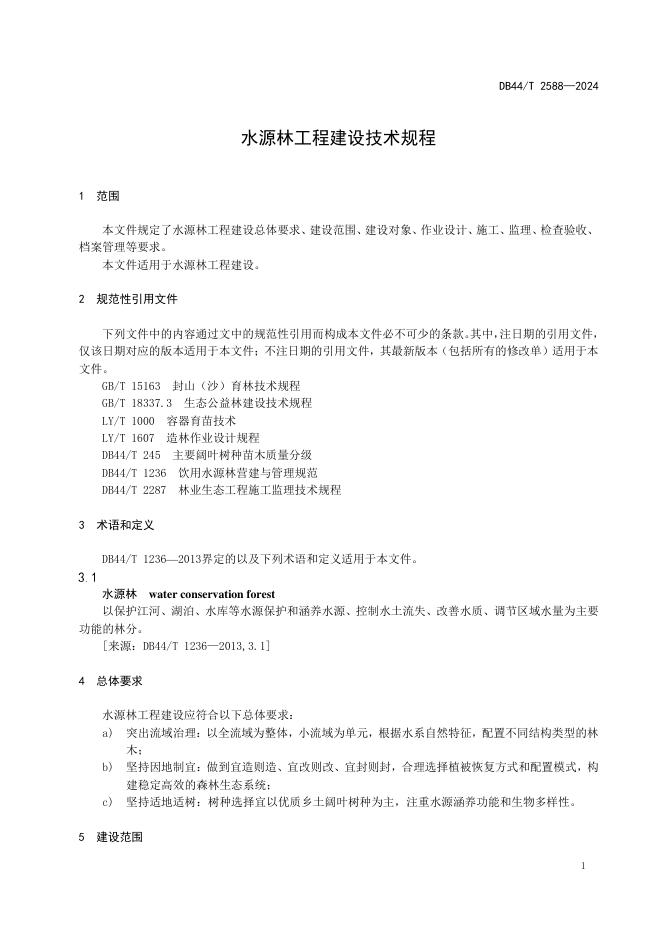 DB44/T 2588—2024

水源林工程建设技术规程

1 范围

本文件规定了水源林工程建设总体要求、建设范围、建设对象、作业设计、施工、监理、检查验收、档案管理等要求。

本文件适用于水源林工程建设。

2 规范性引用文件

下列文件中的内容通过文中的规范性引用而构成本文件必不可少的条款。其中，注日期的引用文件，仅该日期对应的版本适用于本文件；不注日期的引用文件，其最新版本（包括所有的修改单）适用于本文件。

GB/T 15163 封山（沙）育林技术规程
GB/T 18337.3 生态公益林建设技术规程
LY/T 1000 容器育苗技术
LY/T 1607 造林作业设计规程
DB44/T 245 主要阔叶树种苗木质量分级
DB44/T 1236 饮用水源林营建与管理规范
DB44/T 2287 林业生态工程施工监理技术规程

3 术语和定义

DB44/T 1236—2013界定的以及下列术语和定义适用于本文件。

3.1
水源林 water conservation forest
以保护江河、湖泊、水库等水源保护和涵养水源、控制水土流失、改善水质、调节区域水量为主要功能的林分。
[来源：DB44/T 1236—2013,3.1]

4 总体要求

水源林工程建设应符合以下总体要求：
a) 突出流域治理：以全流域为整体，小流域为单元，根据水系自然特征，配置不同结构类型的林木；
b) 坚持因地制宜：做到宜造则造、宜改则改、宜封则封，合理选择植被恢复方式和配置模式，构建稳定高效的森林生态系统；
c) 坚持适地适树：树种选择宜以优质乡土阔叶树种为主，注重水源涵养功能和生物多样性。

5 建设范围

1